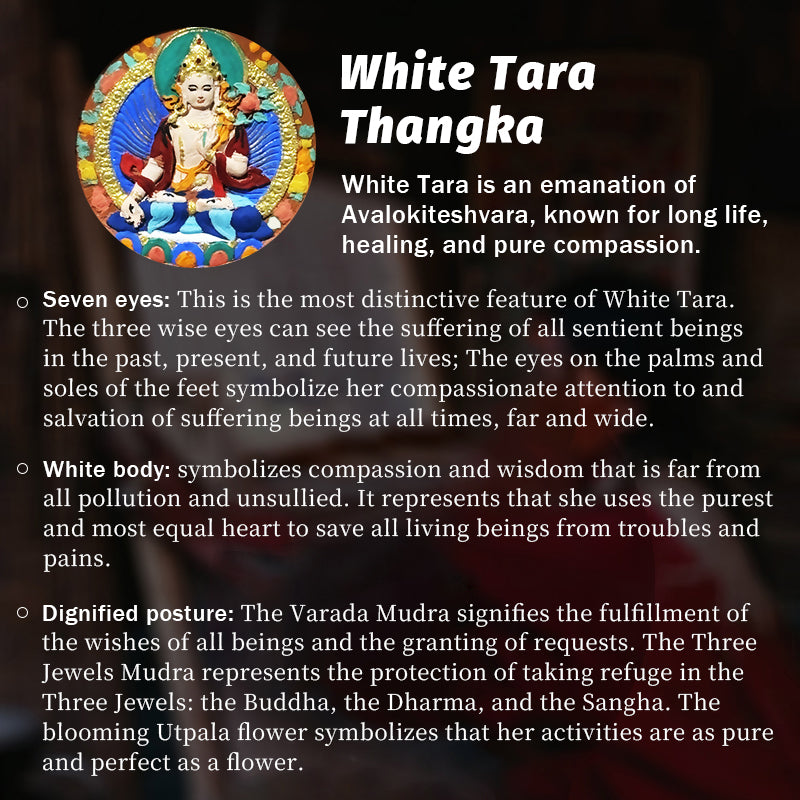 White Tara Thangka

White Tara is an emanation of Avalokiteshvara, known for long life, healing, and pure compassion.

○ Seven eyes: This is the most distinctive feature of White Tara. The three wise eyes can see the suffering of all sentient beings in the past, present, and future lives; The eyes on the palms and soles of the feet symbolize her compassionate attention to and salvation of suffering beings at all times, far and wide.

○ White body: symbolizes compassion and wisdom that is far from all pollution and unsullied. It represents that she uses the purest and most equal heart to save all living beings from troubles and pains.

○ Dignified posture: The Varada Mudra signifies the fulfillment of the wishes of all beings and the granting of requests. The Three Jewels Mudra represents the protection of taking refuge in the Three Jewels: the Buddha, the Dharma, and the Sangha. The blooming Utpala flower symbolizes that her activities are as pure and perfect as a flower.